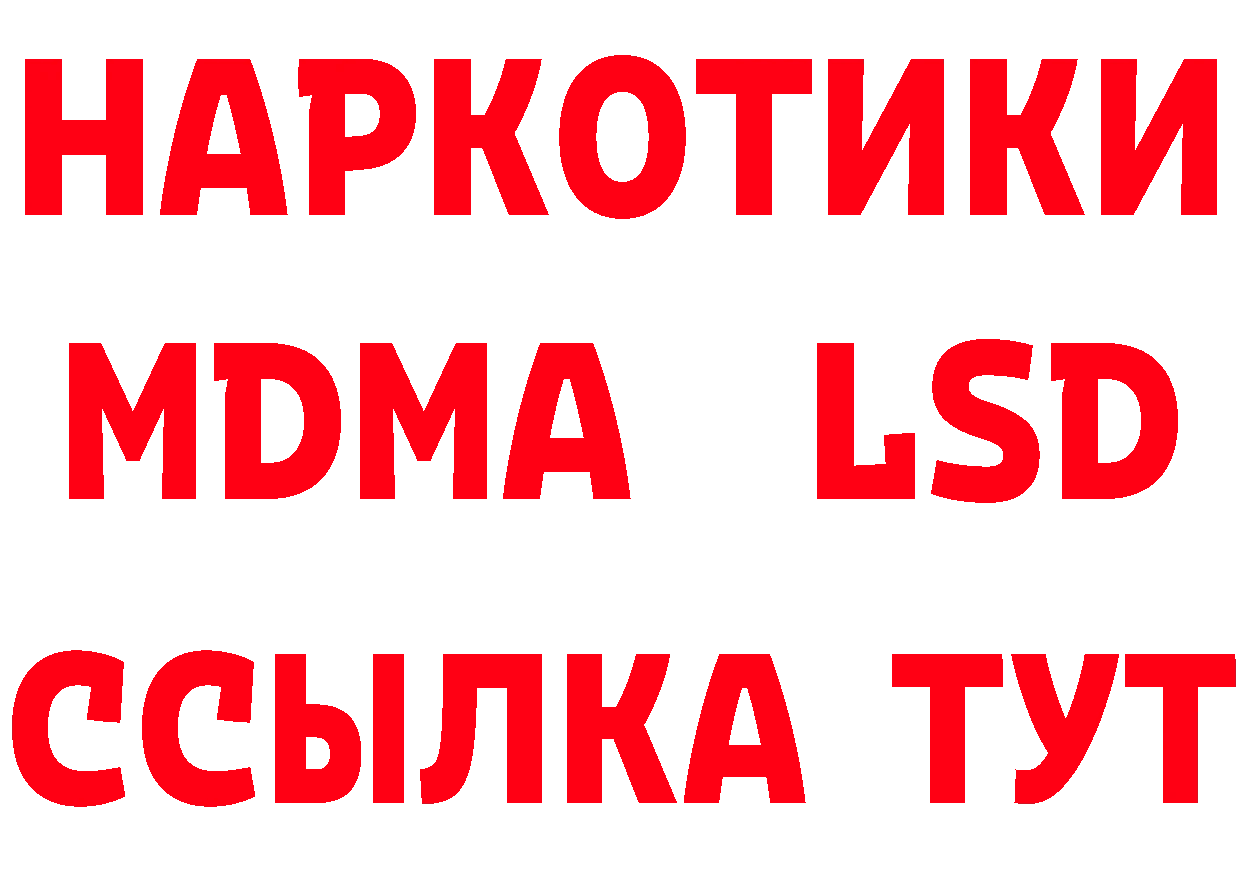 НАРКОТИКИ
MDMA LSD
ССЫЛКА ТУТ